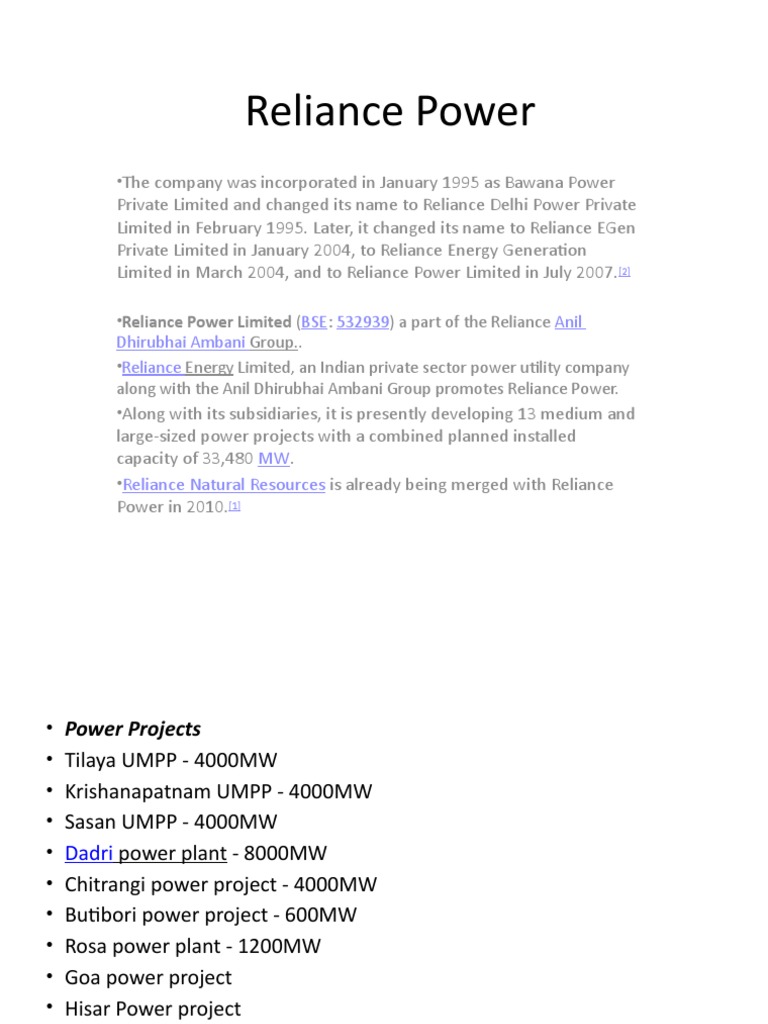 Reliance Power

•The company was incorporated in January 1995 as Bawana Power Private Limited and changed its name to Reliance Delhi Power Private Limited in February 1995. Later, it changed its name to Reliance EGen Private Limited in January 2004, to Reliance Energy Generation Limited in March 2004, and to Reliance Power Limited in July 2007.[2]

•Reliance Power Limited (BSE: 532939) a part of the Reliance Anil Dhirubhai Ambani Group..

•Reliance Energy Limited, an Indian private sector power utility company along with the Anil Dhirubhai Ambani Group promotes Reliance Power.

•Along with its subsidiaries, it is presently developing 13 medium and large-sized power projects with a combined planned installed capacity of 33,480 MW.

•Reliance Natural Resources is already being merged with Reliance Power in 2010.[1]

• Power Projects
• Tilaya UMPP - 4000MW
• Krishanapatnam UMPP - 4000MW
• Sasan UMPP - 4000MW
• Dadri power plant - 8000MW
• Chitrangi power project - 4000MW
• Butibori power project - 600MW
• Rosa power plant - 1200MW
• Goa power project
• Hisar Power project